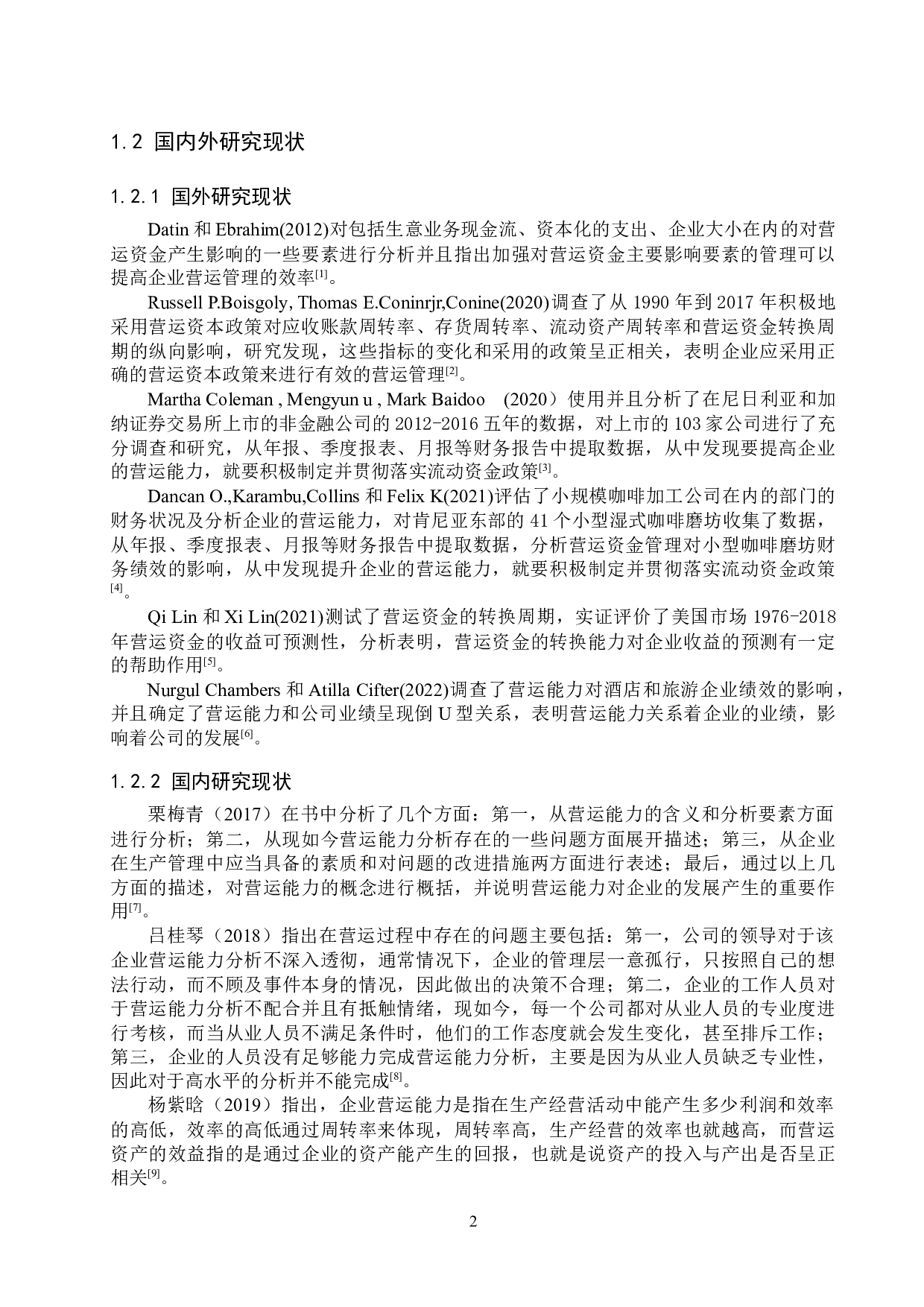 1.2 国内外研究现状

1.2.1 国外研究现状

Datin 和 Ebrahim(2012)对包括生意业务现金流、资本化的支出、企业大小在内的对营运资金产生影响的一些要素进行分析并且指出加强对营运资金主要影响要素的管理可以提高企业营运管理的效率[1]。

Russell P.Boisgoly, Thomas E.Coninrjr,Conine(2020)调查了从 1990 年到 2017 年积极地采用营运资本政策对应收账款周转率、存货周转率、流动资产周转率和营运资金转换周期的纵向影响，研究发现，这些指标的变化和采用的政策呈正相关，表明企业应采用正确的营运资本政策来进行有效的营运管理[2]。

Martha Coleman , Mengyun u , Mark Baidoo （2020）使用并且分析了在尼日利亚和加纳证券交易所上市的非金融公司的 2012-2016 五年的数据，对上市的 103 家公司进行了充分调查和研究，从年报、季度报表、月报等财务报告中提取数据，从中发现要提高企业的营运能力，就要积极制定并贯彻落实流动资金政策[3]。

Dancan O.,Karambu,Collins 和 Felix K(2021)评估了小规模咖啡加工公司在内的部门的财务状况及分析企业的营运能力，对肯尼亚东部的 41 个小型湿式咖啡磨坊收集了数据，从年报、季度报表、月报等财务报告中提取数据，分析营运资金管理对小型咖啡磨坊财务绩效的影响，从中发现提升企业的营运能力，就要积极制定并贯彻落实流动资金政策[4]。

Qi Lin 和 Xi Lin(2021)测试了营运资金的转换周期，实证评价了美国市场 1976-2018 年营运资金的收益可预测性，分析表明，营运资金的转换能力对企业收益的预测有一定的帮助作用[5]。

Nurgul Chambers 和 Atilla Cifter(2022)调查了营运能力对酒店和旅游企业绩效的影响，并且确定了营运能力和公司业绩呈现倒 U 型关系，表明营运能力关系着企业的业绩，影响着公司的发展[6]。

1.2.2 国内研究现状

栗梅青（2017）在书中分析了几个方面：第一，从营运能力的含义和分析要素方面进行分析；第二，从现如今营运能力分析存在的一些问题方面展开描述；第三，从企业在生产管理中应当具备的素质和对问题的改进措施两方面进行表述；最后，通过以上几方面的描述，对营运能力的概念进行概括，并说明营运能力对企业的发展产生的重要作用[7]。

吕桂琴（2018）指出在营运过程中存在的问题主要包括：第一，公司的领导对于该企业营运能力分析不深入透彻，通常情况下，企业的管理层一意孤行，只按照自己的想法行动，而不顾及事件本身的情况，因此做出的决策不合理；第二，企业的工作人员对于营运能力分析不配合并且有抵触情绪，现如今，每一个公司都对从业人员的专业度进行考核，而当从业人员不满足条件时，他们的工作态度就会发生变化，甚至排斥工作；第三，企业的人员没有足够能力完成营运能力分析，主要是因为从业人员缺乏专业性，因此对于高水平的分析并不能完成[8]。

杨紫晗（2019）指出，企业营运能力是指在生产经营活动中能产生多少利润和效率的高低，效率的高低通过周转率来体现，周转率高，生产经营的效率也就越高，而营运资产的效益指的是通过企业的资产能产生的回报，也就是说资产的投入与产出是否呈正相关[9]。

2